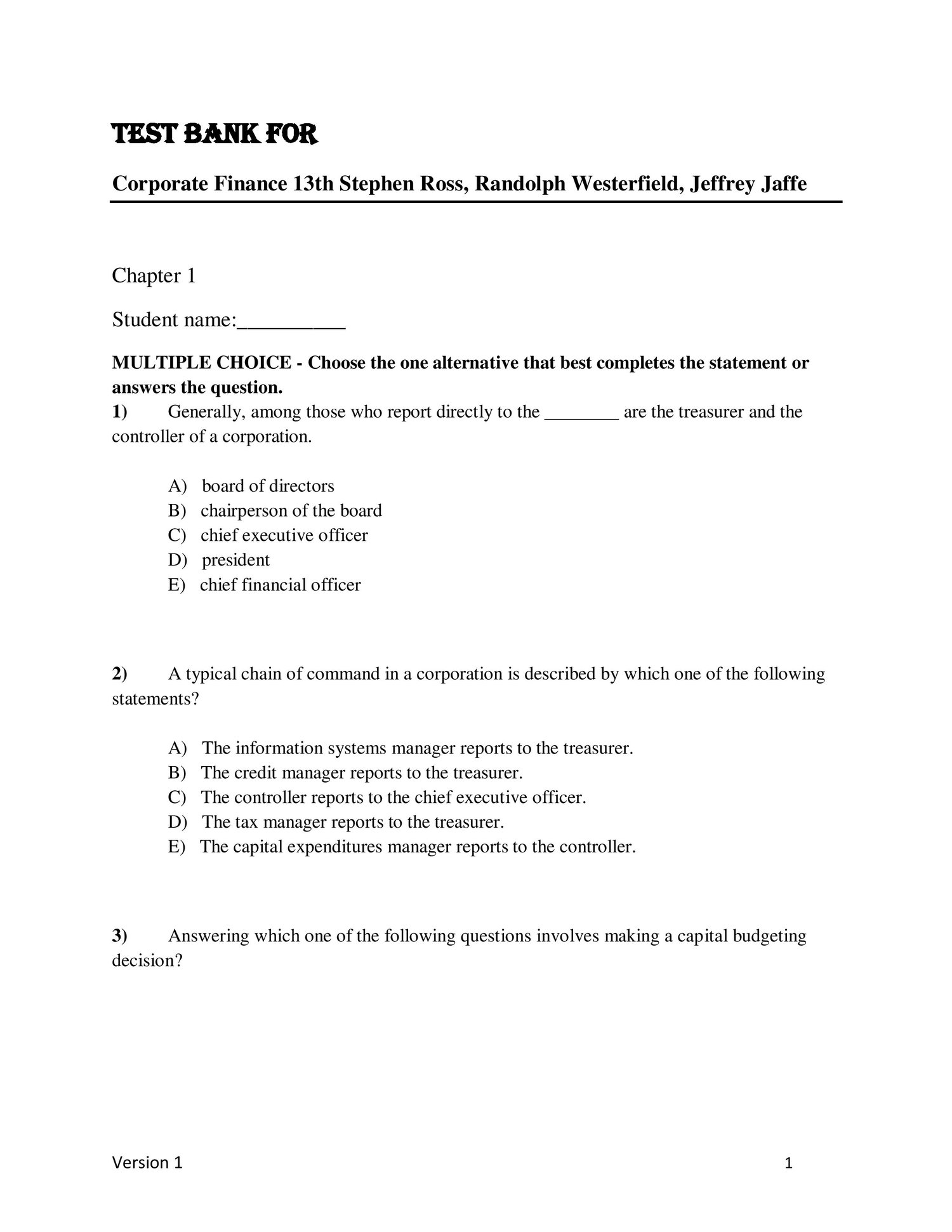 TEST BANK FOR

Corporate Finance 13th Stephen Ross, Randolph Westerfield, Jeffrey Jaffe

Chapter 1

Student name:__________

MULTIPLE CHOICE - Choose the one alternative that best completes the statement or answers the question.

1) Generally, among those who report directly to the ________ are the treasurer and the controller of a corporation.

A) board of directors
B) chairperson of the board
C) chief executive officer
D) president
E) chief financial officer

2) A typical chain of command in a corporation is described by which one of the following statements?

A) The information systems manager reports to the treasurer.
B) The credit manager reports to the treasurer.
C) The controller reports to the chief executive officer.
D) The tax manager reports to the treasurer.
E) The capital expenditures manager reports to the controller.

3) Answering which one of the following questions involves making a capital budgeting decision?

Version 1 1